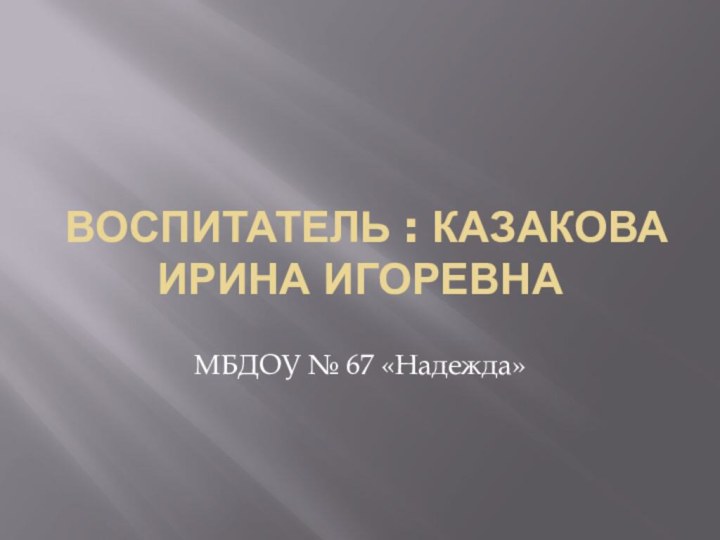 ВОСПИТАТЕЛЬ : КАЗАКОВА ИРИНА ИГОРЕВНА

МБДОУ № 67 «Надежда»